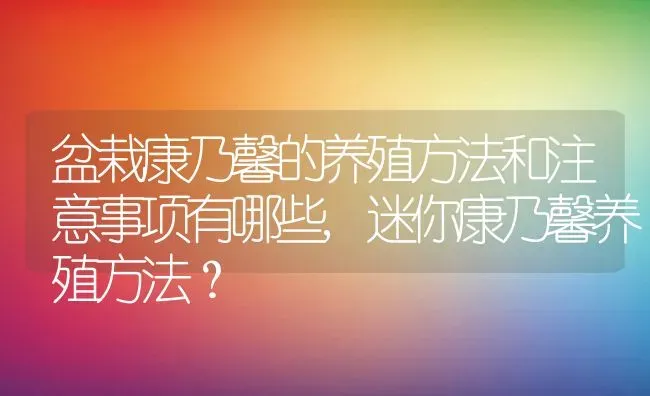 盆栽康乃馨的养殖方法和注意事项有哪些，迷你康乃馨养殖方法？